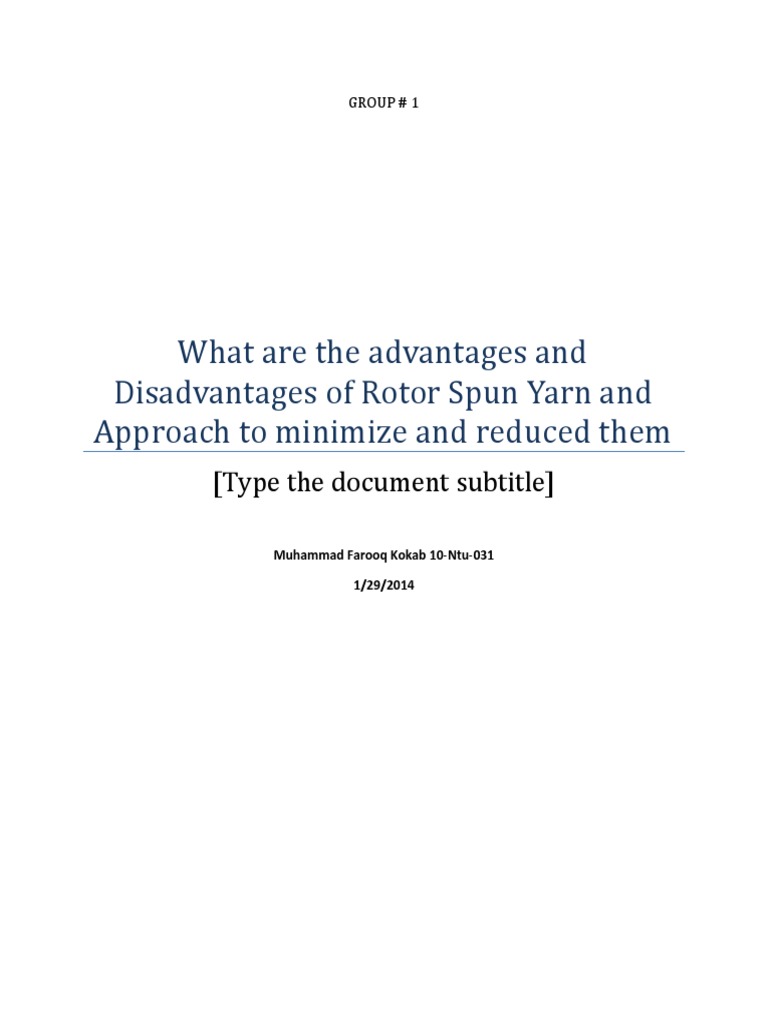 GROUP # 1

What are the advantages and Disadvantages of Rotor Spun Yarn and Approach to minimize and reduced them

[Type the document subtitle]

Muhammad Farooq Kokab 10-Ntu-031

1/29/2014